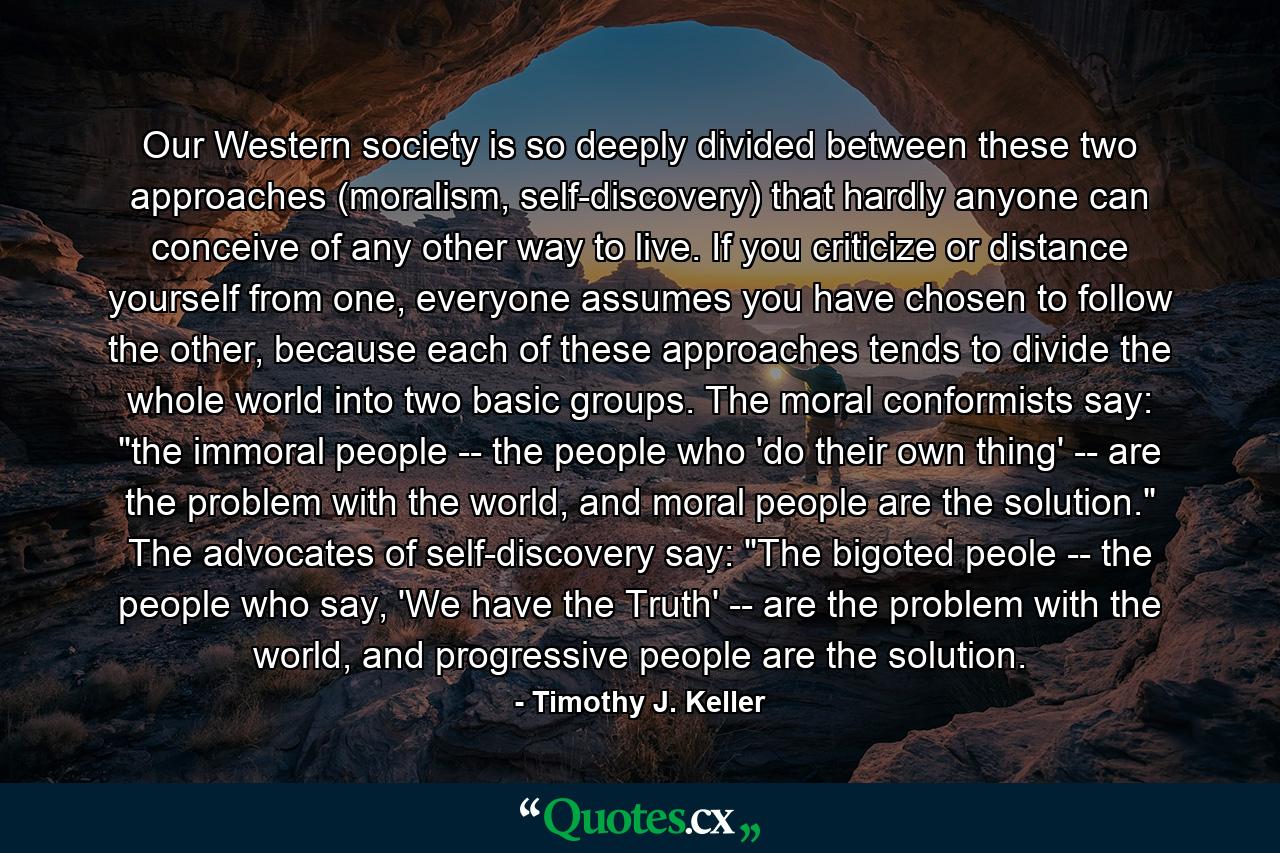 Our Western society is so deeply divided between these two approaches (moralism, self-discovery) that hardly anyone can conceive of any other way to live. If you criticize or distance yourself from one, everyone assumes you have chosen to follow the other, because each of these approaches tends to divide the whole world into two basic groups. The moral conformists say: "the immoral people -- the people who 'do their own thing' -- are the problem with the world, and moral people are the solution." The advocates of self-discovery say: "The bigoted peole -- the people who say, 'We have the Truth' -- are the problem with the world, and progressive people are the solution.

- Timothy J. Keller

“Quotes.cx„